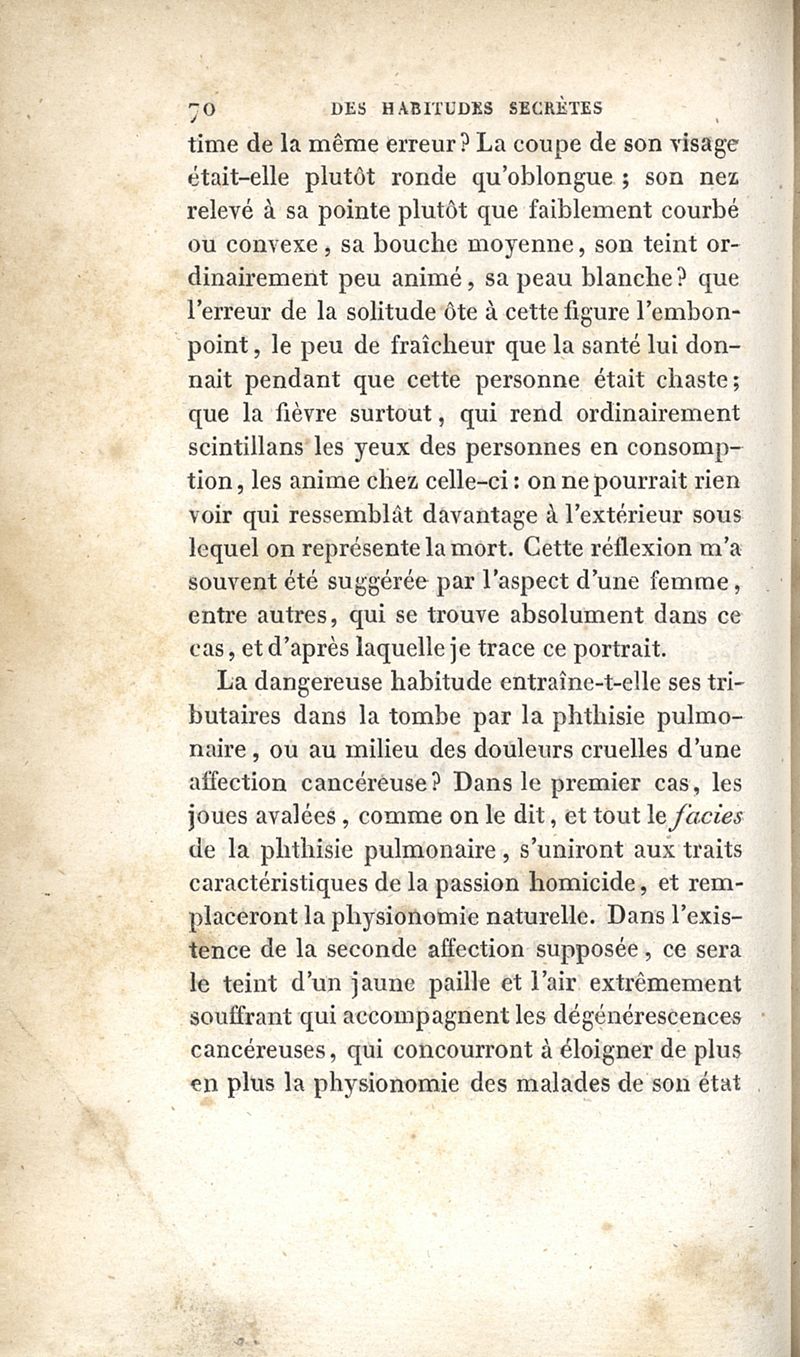 70 DES HABITUDES SECRÈTES

time de la même erreur? La coupe de son visage était-elle plutôt ronde qu'oblongue ; son nez relevé à sa pointe plutôt que faiblement courbé ou convexe, sa bouche moyenne, son teint ordinairement peu animé, sa peau blanche? que l'erreur de la solitude ôte à cette figure l'embonpoint, le peu de fraîcheur que la santé lui donnait pendant que cette personne était chaste; que la fièvre surtout, qui rend ordinairement scintillans les yeux des personnes en consomption, les anime chez celle-ci: on ne pourrait rien voir qui ressemblât davantage à l'extérieur sous lequel on représente la mort. Cette réflexion m'a souvent été suggérée par l'aspect d'une femme, entre autres, qui se trouve absolument dans ce cas, et d'après laquelle je trace ce portrait.

La dangereuse habitude entraîne-t-elle ses tributaires dans la tombe par la phthisie pulmonaire, ou au milieu des douleurs cruelles d'une affection cancéreuse? Dans le premier cas, les joues avalées, comme on le dit, et tout le facies de la phthisie pulmonaire, s'uniront aux traits caractéristiques de la passion homicide, et remplaceront la physionomie naturelle. Dans l'existence de la seconde affection supposée, ce sera le teint d'un jaune paille et l'air extrêmement souffrant qui accompagnent les dégénérescences cancéreuses, qui concourront à éloigner de plus en plus la physionomie des malades de son état